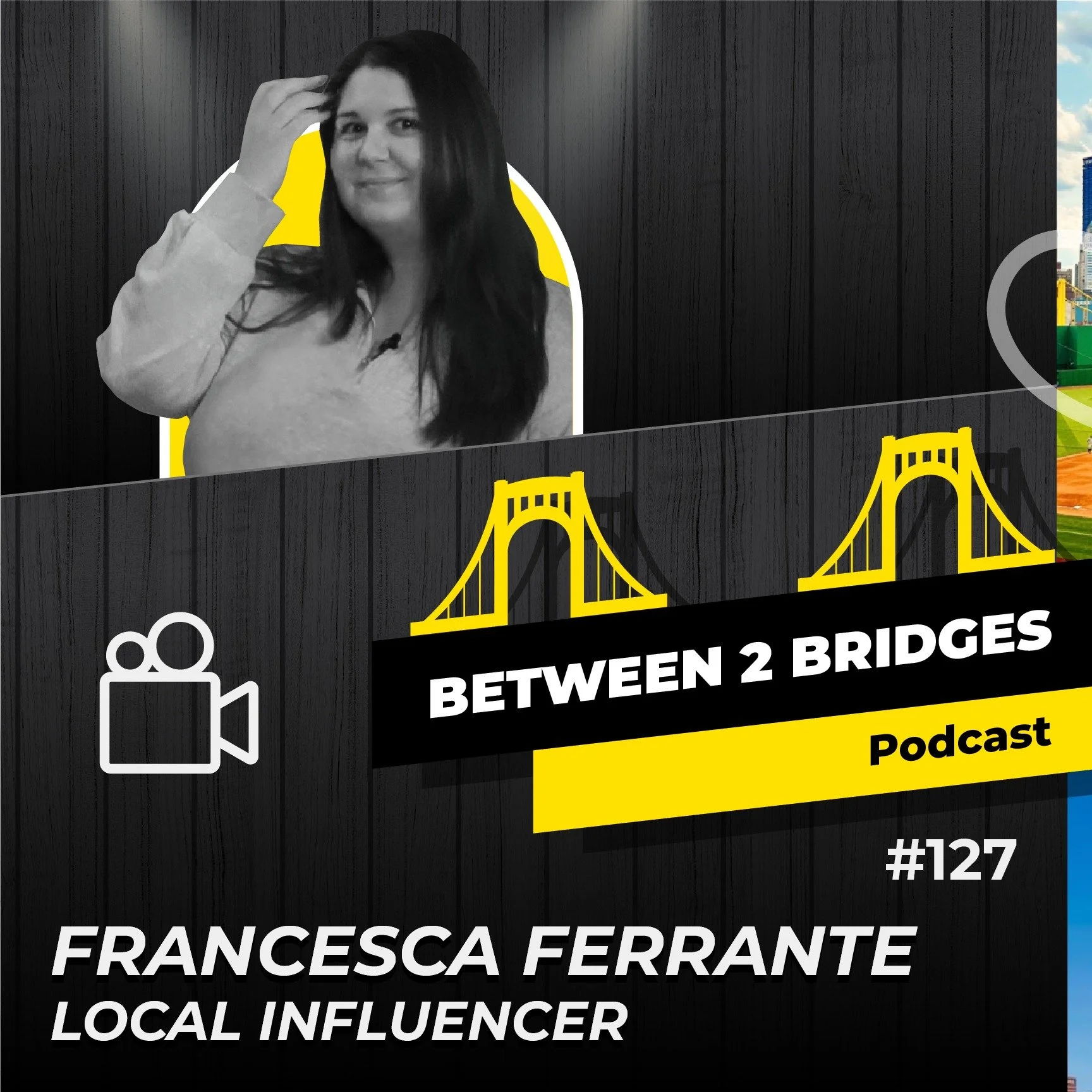 BETWEEN 2 BRIDGES
Podcast
#127
FRANCESCA FERRANTE
LOCAL INFLUENCER